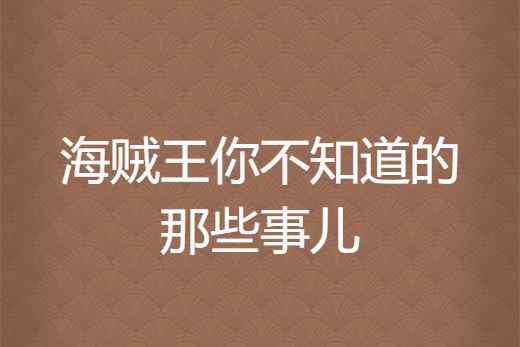 海贼王你不知道的那些事儿